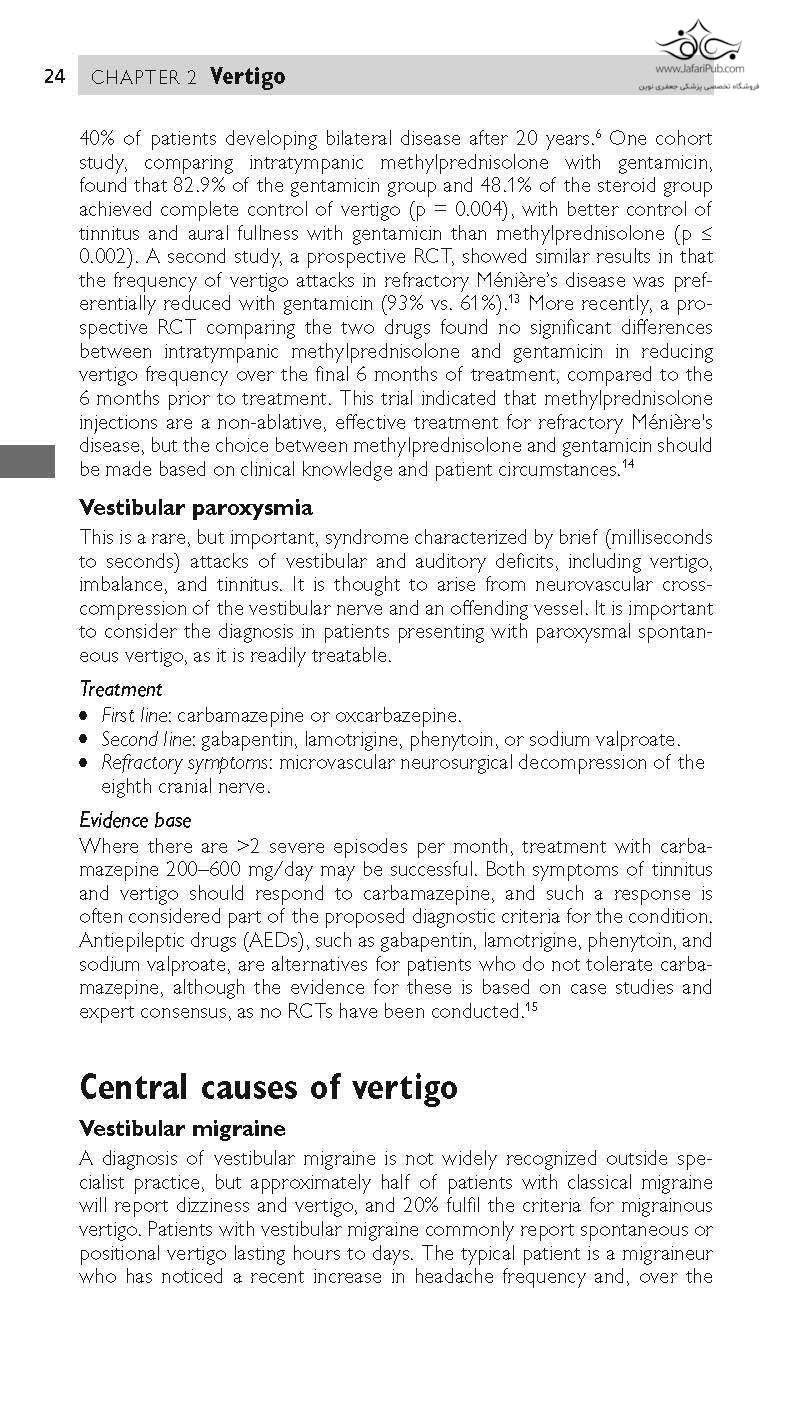 24 CHAPTER 2 Vertigo

www.JafariPub.com
فروشگاه تخصصی پزشکی جعفری نوین

40% of patients developing bilateral disease after 20 years.$^{6}$ One cohort study, comparing intratympanic methylprednisolone with gentamicin, found that 82.9% of the gentamicin group and 48.1% of the steroid group achieved complete control of vertigo (p = 0.004), with better control of tinnitus and aural fullness with gentamicin than methylprednisolone (p ≤ 0.002). A second study, a prospective RCT, showed similar results in that the frequency of vertigo attacks in refractory Ménière's disease was preferentially reduced with gentamicin (93% vs. 61%).$^{13}$ More recently, a prospective RCT comparing the two drugs found no significant differences between intratympanic methylprednisolone and gentamicin in reducing vertigo frequency over the final 6 months of treatment, compared to the 6 months prior to treatment. This trial indicated that methylprednisolone injections are a non-ablative, effective treatment for refractory Ménière's disease, but the choice between methylprednisolone and gentamicin should be made based on clinical knowledge and patient circumstances.$^{14}$

Vestibular paroxysmia

This is a rare, but important, syndrome characterized by brief (milliseconds to seconds) attacks of vestibular and auditory deficits, including vertigo, imbalance, and tinnitus. It is thought to arise from neurovascular cross-compression of the vestibular nerve and an offending vessel. It is important to consider the diagnosis in patients presenting with paroxysmal spontaneous vertigo, as it is readily treatable.

Treatment
• First line: carbamazepine or oxcarbazepine.
• Second line: gabapentin, lamotrigine, phenytoin, or sodium valproate.
• Refractory symptoms: microvascular neurosurgical decompression of the eighth cranial nerve.

Evidence base
Where there are >2 severe episodes per month, treatment with carbamazepine 200–600 mg/day may be successful. Both symptoms of tinnitus and vertigo should respond to carbamazepine, and such a response is often considered part of the proposed diagnostic criteria for the condition. Antiepileptic drugs (AEDs), such as gabapentin, lamotrigine, phenytoin, and sodium valproate, are alternatives for patients who do not tolerate carbamazepine, although the evidence for these is based on case studies and expert consensus, as no RCTs have been conducted.$^{15}$

Central causes of vertigo

Vestibular migraine

A diagnosis of vestibular migraine is not widely recognized outside specialist practice, but approximately half of patients with classical migraine will report dizziness and vertigo, and 20% fulfil the criteria for migrainous vertigo. Patients with vestibular migraine commonly report spontaneous or positional vertigo lasting hours to days. The typical patient is a migraineur who has noticed a recent increase in headache frequency and, over the